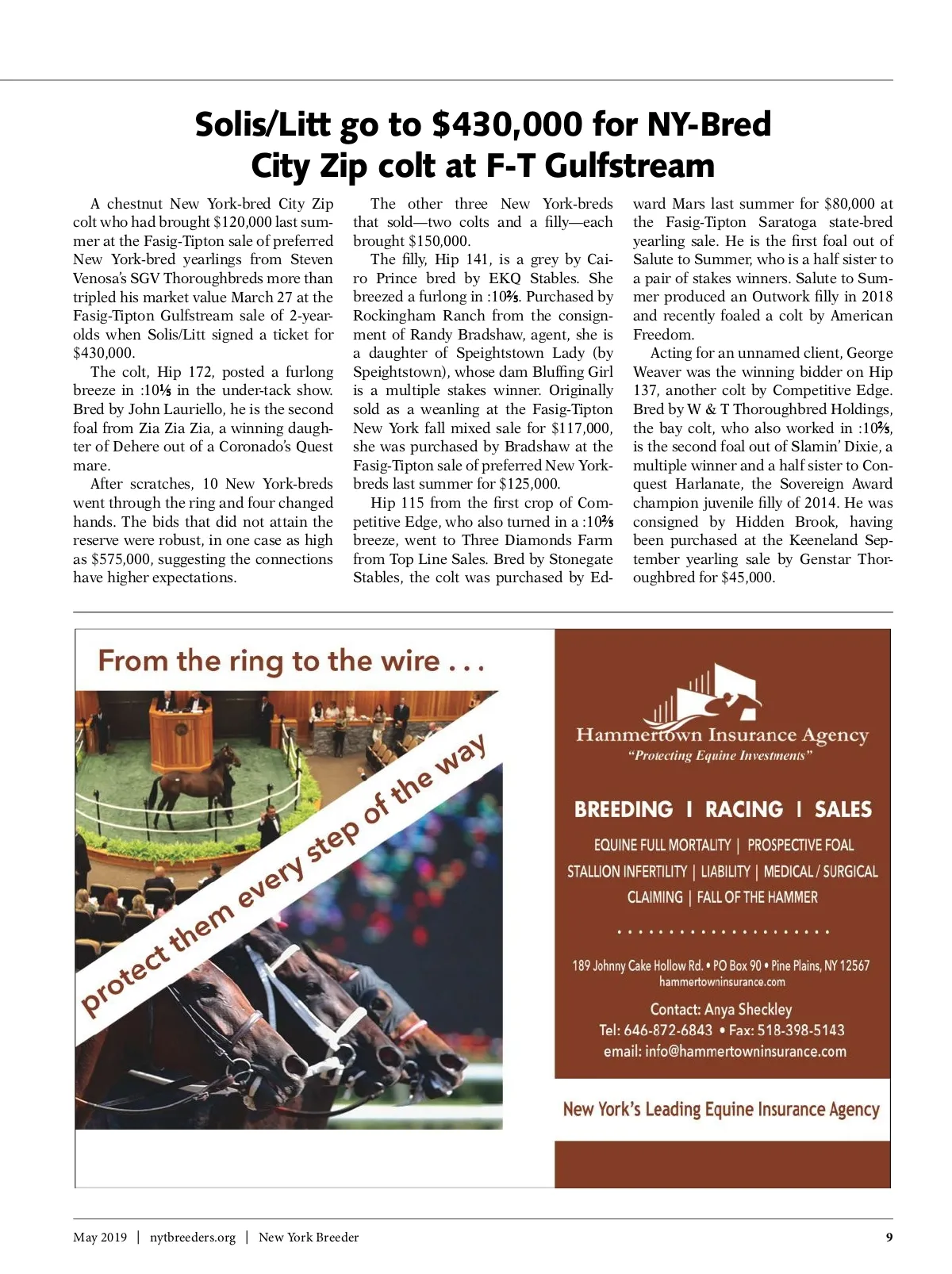 Solis/Litt go to $430,000 for NY-Bred City Zip colt at F-T Gulfstream

A chestnut New York-bred City Zip colt who had brought $120,000 last summer at the Fasig-Tipton sale of preferred New York-bred yearlings from Steven Venosa's SGV Thoroughbreds more than tripled his market value March 27 at the Fasig-Tipton Gulfstream sale of 2-year-olds when Solis/Litt signed a ticket for $430,000.

The colt, Hip 172, posted a furlong breeze in :10⅕ in the under-tack show. Bred by John Lauriello, he is the second foal from Zia Zia Zia, a winning daughter of Dehere out of a Coronado's Quest mare.

After scratches, 10 New York-breds went through the ring and four changed hands. The bids that did not attain the reserve were robust, in one case as high as $575,000, suggesting the connections have higher expectations.

The other three New York-breds that sold—two colts and a filly—each brought $150,000.

The filly, Hip 141, is a grey by Cairo Prince bred by EKQ Stables. She breezed a furlong in :10⅖. Purchased by Rockingham Ranch from the consignment of Randy Bradshaw, agent, she is a daughter of Speightstown Lady (by Speightstown), whose dam Bluffing Girl is a multiple stakes winner. Originally sold as a weanling at the Fasig-Tipton New York fall mixed sale for $117,000, she was purchased by Bradshaw at the Fasig-Tipton sale of preferred New York-breds last summer for $125,000.

Hip 115 from the first crop of Competitive Edge, who also turned in a :10⅖ breeze, went to Three Diamonds Farm from Top Line Sales. Bred by Stonegate Stables, the colt was purchased by Edward Mars last summer for $80,000 at the Fasig-Tipton Saratoga state-bred yearling sale. He is the first foal out of Salute to Summer, who is a half sister to a pair of stakes winners. Salute to Summer produced an Outwork filly in 2018 and recently foaled a colt by American Freedom.

Acting for an unnamed client, George Weaver was the winning bidder on Hip 137, another colt by Competitive Edge. Bred by W & T Thoroughbred Holdings, the bay colt, who also worked in :10⅖, is the second foal out of Slamin' Dixie, a multiple winner and a half sister to Conquest Harlanate, the Sovereign Award champion juvenile filly of 2014. He was consigned by Hidden Brook, having been purchased at the Keeneland September yearling sale by Genstar Thoroughbred for $45,000.

From the ring to the wire . . .

protect them every step of the way

Hammertown Insurance Agency
"Protecting Equine Investments"

BREEDING I RACING I SALES

EQUINE FULL MORTALITY | PROSPECTIVE FOAL
STALLION INFERTILITY | LIABILITY | MEDICAL / SURGICAL
CLAIMING | FALL OF THE HAMMER

189 Johnny Cake Hollow Rd. • PO Box 90 • Pine Plains, NY 12567
hammertowninsurance.com

Contact: Anya Sheckley
Tel: 646-872-6843 • Fax: 518-398-5143
email: info@hammertowninsurance.com

New York's Leading Equine Insurance Agency

May 2019 | nytbreeders.org | New York Breeder 9